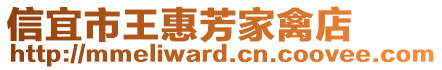 信宜市王惠芳家禽店
http://mmeliward.cn.coovee.com